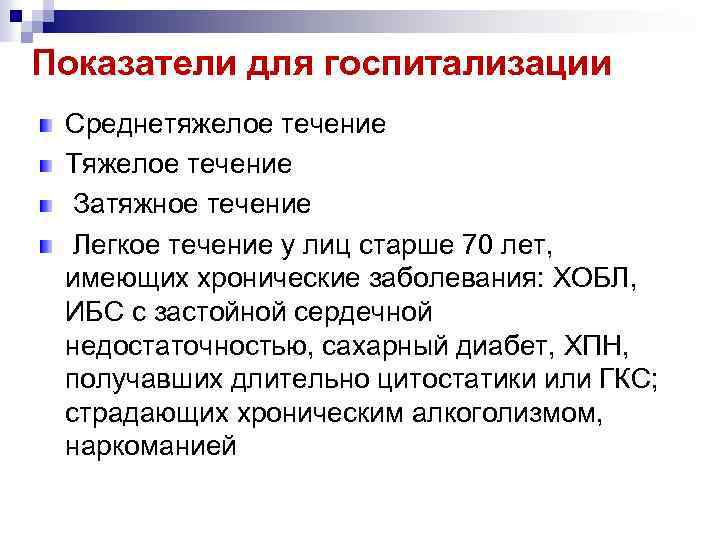 Показатели для госпитализации

Среднетяжелое течение

Тяжелое течение

Затяжное течение

Легкое течение у лиц старше 70 лет, имеющих хронические заболевания: ХОБЛ, ИБС с застойной сердечной недостаточностью, сахарный диабет, ХПН, получавших длительно цитостатики или ГКС; страдающих хроническим алкоголизмом, наркоманией